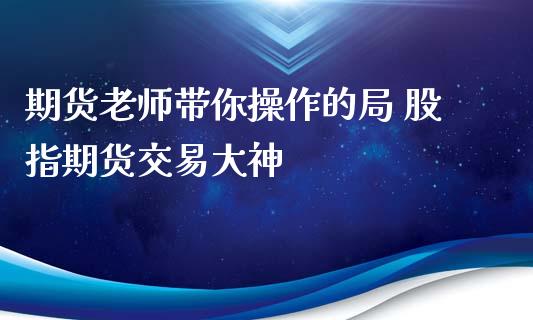 期货老师带你操作的局 股指期货交易大神